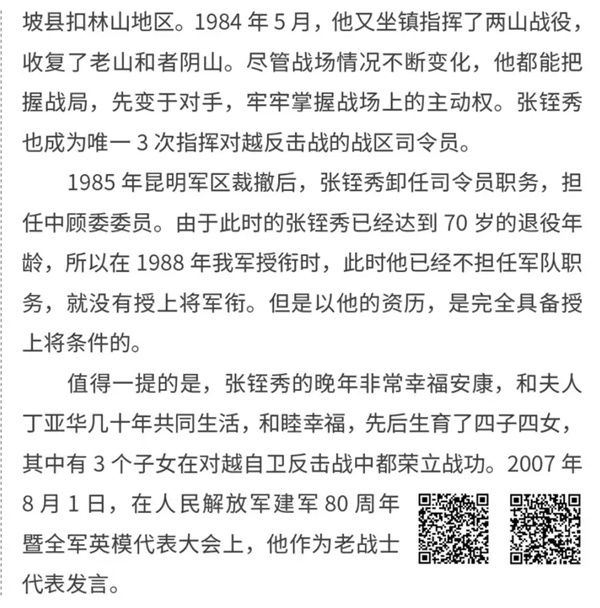 坡县扣林山地区。1984 年 5 月，他又坐镇指挥了两山战役，收复了老山和者阴山。尽管战场情况不断变化，他都能把握战局，先变于对手，牢牢掌握战场上的主动权。张铚秀也成为唯一 3 次指挥对越反击战的战区司令员。

1985 年昆明军区裁撤后，张铚秀卸任司令员职务，担任中顾委委员。由于此时的张铚秀已经达到 70 岁的退役年龄，所以在 1988 年我军授衔时，此时他已经不担任军队职务，就没有授上将军衔。但是以他的资历，是完全具备授上将条件的。

值得一提的是，张铚秀的晚年非常幸福安康，和夫人丁亚华几十年共同生活，和睦幸福，先后生育了四子四女，其中有 3 个子女在对越自卫反击战中都荣立战功。2007 年 8 月 1 日，在人民解放军建军 80 周年暨全军英模代表大会上，他作为老战士代表发言。